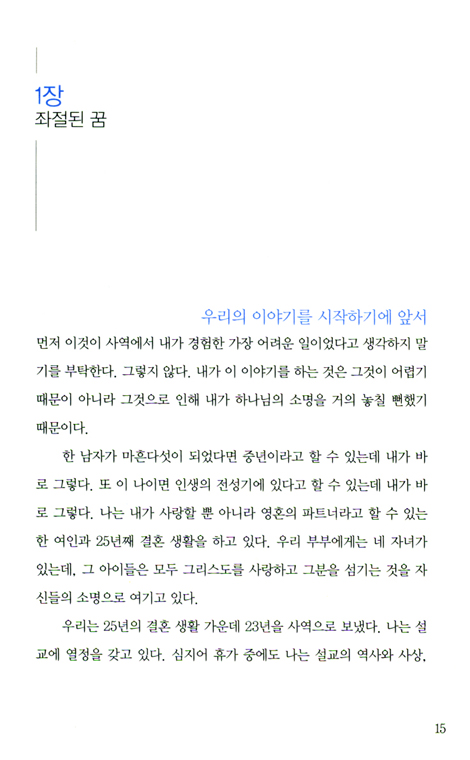 1장
좌절된 꿈

우리의 이야기를 시작하기에 앞서

먼저 이것이 사역에서 내가 경험한 가장 어려운 일이었다고 생각하지 말기를 부탁한다. 그렇지 않다. 내가 이 이야기를 하는 것은 그것이 어렵기 때문이 아니라 그것으로 인해 내가 하나님의 소명을 거의 놓칠 뻔했기 때문이다.

한 남자가 마흔다섯이 되었다면 중년이라고 할 수 있는데 내가 바로 그렇다. 또 이 나이면 인생의 전성기에 있다고 할 수 있는데 내가 바로 그렇다. 나는 내가 사랑할 뿐 아니라 영혼의 파트너라고 할 수 있는 한 여인과 25년째 결혼 생활을 하고 있다. 우리 부부에게는 네 자녀가 있는데, 그 아이들은 모두 그리스도를 사랑하고 그분을 섬기는 것을 자신들의 소명으로 여기고 있다.

우리는 25년의 결혼 생활 가운데 23년을 사역으로 보냈다. 나는 설교에 열정을 갖고 있다. 심지어 휴가 중에도 나는 설교의 역사와 사상,

15